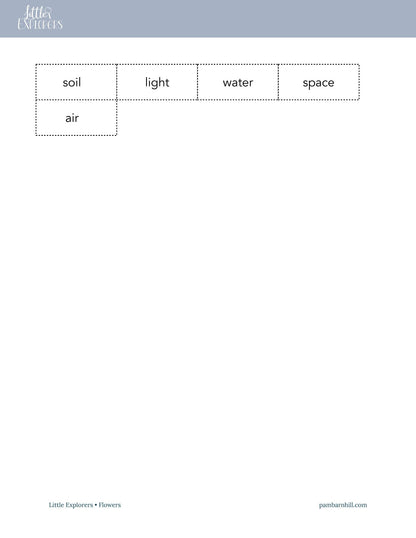 Little Explorers

soil

light

water

space

air

Little Explorers • Flowers

pambarnhill.com